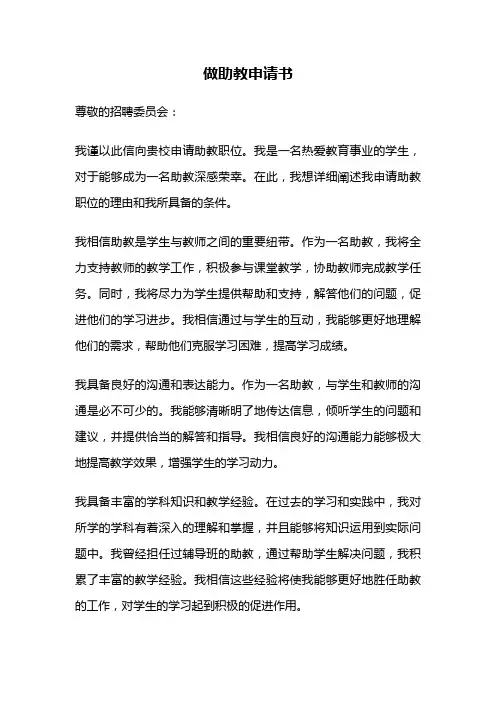 做助教申请书

尊敬的招聘委员会：

我谨以此信向贵校申请助教职位。我是一名热爱教育事业的学生，对于能够成为一名助教深感荣幸。在此，我想详细阐述我申请助教职位的理由和我所具备的条件。

我相信助教是学生与教师之间的重要纽带。作为一名助教，我将全力支持教师的教学工作，积极参与课堂教学，协助教师完成教学任务。同时，我将尽力为学生提供帮助和支持，解答他们的问题，促进他们的学习进步。我相信通过与学生的互动，我能够更好地理解他们的需求，帮助他们克服学习困难，提高学习成绩。

我具备良好的沟通和表达能力。作为一名助教，与学生和教师的沟通是必不可少的。我能够清晰明了地传达信息，倾听学生的问题和建议，并提供恰当的解答和指导。我相信良好的沟通能力能够极大地提高教学效果，增强学生的学习动力。

我具备丰富的学科知识和教学经验。在过去的学习和实践中，我对所学的学科有着深入的理解和掌握，并且能够将知识运用到实际问题中。我曾经担任过辅导班的助教，通过帮助学生解决问题，我积累了丰富的教学经验。我相信这些经验将使我能够更好地胜任助教的工作，对学生的学习起到积极的促进作用。